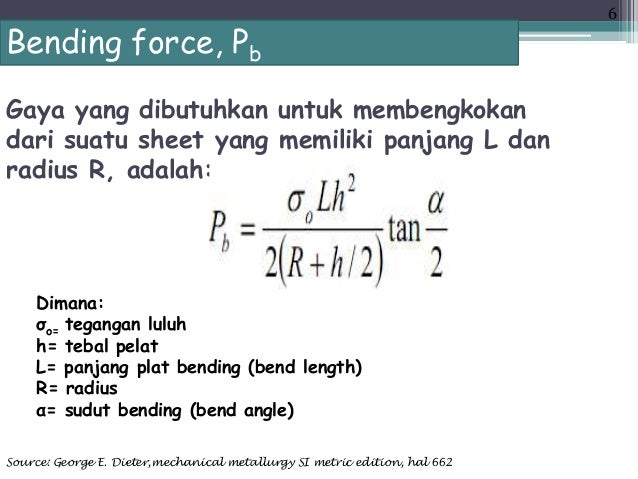 6

Bending force, $P_b$

Gaya yang dibutuhkan untuk membengkokan dari suatu sheet yang memiliki panjang L dan radius R, adalah:

$P_b = \frac{\sigma_o L h^2}{2(R + h/2)} \tan\frac{\alpha}{2}$

Dimana:
$\sigma_{o=}$ tegangan luluh
h= tebal pelat
L= panjang plat bending (bend length)
R= radius
α= sudut bending (bend angle)

Source: George E. Dieter,mechanical metallurgy SI metric edition, hal 662